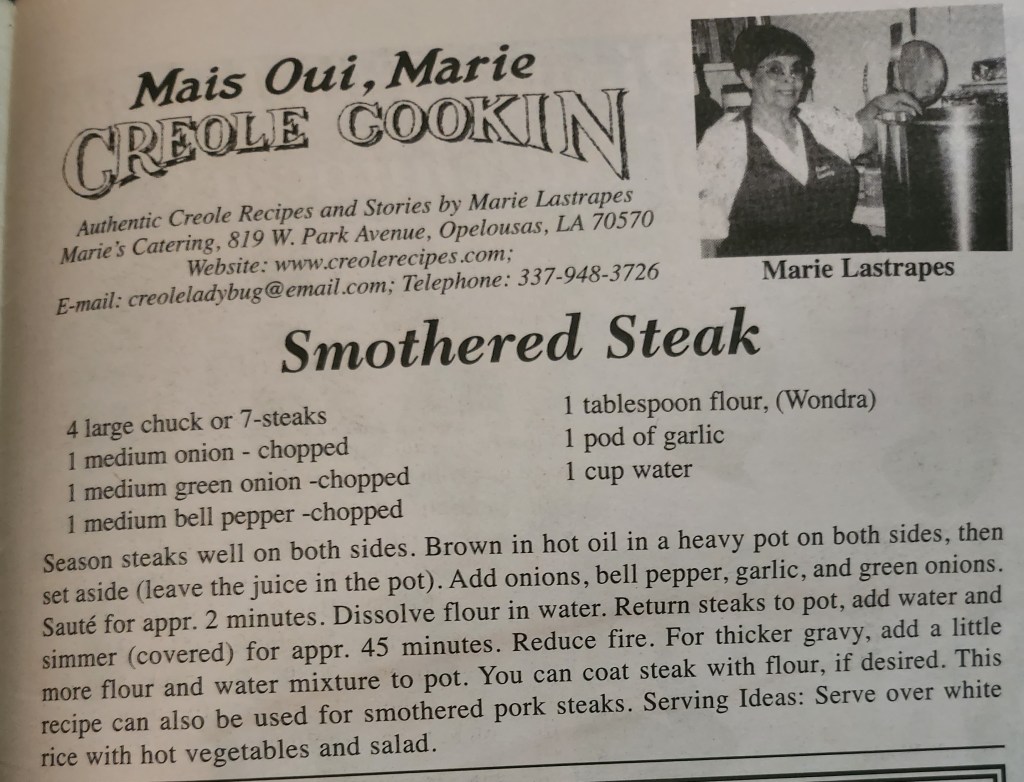 Mais Oui, Marie
CREOLE COOKIN

Authentic Creole Recipes and Stories by Marie Lastrapes
Marie's Catering, 819 W. Park Avenue, Opelousas, LA 70570
Website: www.creolerecipes.com;
E-mail: creoleladybug@email.com; Telephone: 337-948-3726

Marie Lastrapes

Smothered Steak

4 large chuck or 7-steaks
1 medium onion - chopped
1 medium green onion -chopped
1 medium bell pepper -chopped

1 tablespoon flour, (Wondra)
1 pod of garlic
1 cup water

Season steaks well on both sides. Brown in hot oil in a heavy pot on both sides, then set aside (leave the juice in the pot). Add onions, bell pepper, garlic, and green onions. Sauté for appr. 2 minutes. Dissolve flour in water. Return steaks to pot, add water and simmer (covered) for appr. 45 minutes. Reduce fire. For thicker gravy, add a little more flour and water mixture to pot. You can coat steak with flour, if desired. This recipe can also be used for smothered pork steaks. Serving Ideas: Serve over white rice with hot vegetables and salad.